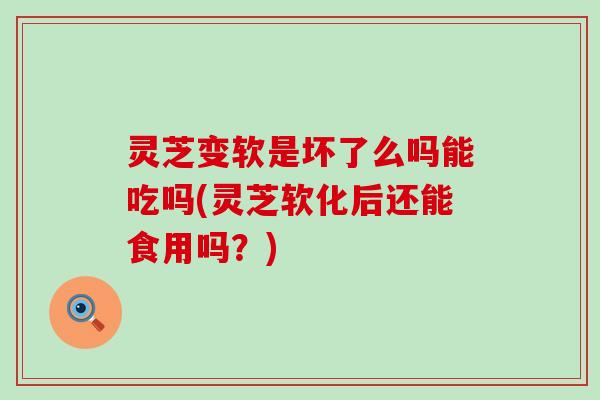 灵芝变软是坏了么吗能吃吗(灵芝软化后还能食用吗？)